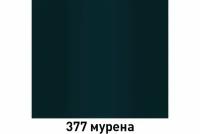 377 мурена